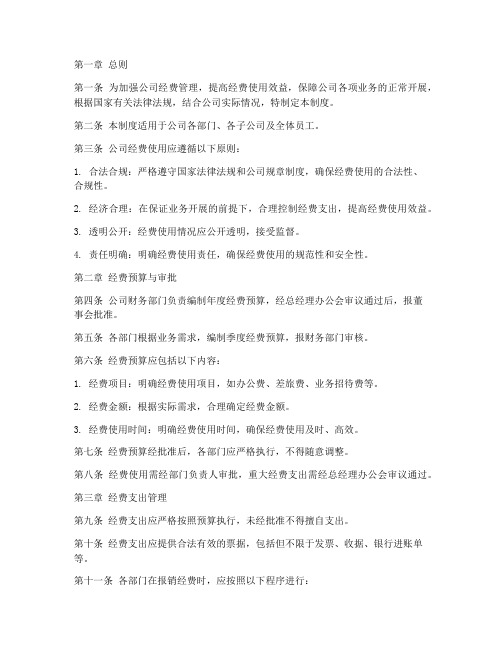 第一章 总则

第一条 为加强公司经费管理，提高经费使用效益，保障公司各项业务的正常开展，根据国家有关法律法规，结合公司实际情况，特制定本制度。

第二条 本制度适用于公司各部门、各子公司及全体员工。

第三条 公司经费使用应遵循以下原则：

1. 合法合规：严格遵守国家法律法规和公司规章制度，确保经费使用的合法性、合规性。

2. 经济合理：在保证业务开展的前提下，合理控制经费支出，提高经费使用效益。

3. 透明公开：经费使用情况应公开透明，接受监督。

4. 责任明确：明确经费使用责任，确保经费使用的规范性和安全性。

第二章 经费预算与审批

第四条 公司财务部门负责编制年度经费预算，经总经理办公会审议通过后，报董事会批准。

第五条 各部门根据业务需求，编制季度经费预算，报财务部门审核。

第六条 经费预算应包括以下内容：

1. 经费项目：明确经费使用项目，如办公费、差旅费、业务招待费等。

2. 经费金额：根据实际需求，合理确定经费金额。

3. 经费使用时间：明确经费使用时间，确保经费使用及时、高效。

第七条 经费预算经批准后，各部门应严格执行，不得随意调整。

第八条 经费使用需经部门负责人审批，重大经费支出需经总经理办公会审议通过。

第三章 经费支出管理

第九条 经费支出应严格按照预算执行，未经批准不得擅自支出。

第十条 经费支出应提供合法有效的票据，包括但不限于发票、收据、银行进账单等。

第十一条 各部门在报销经费时，应按照以下程序进行：